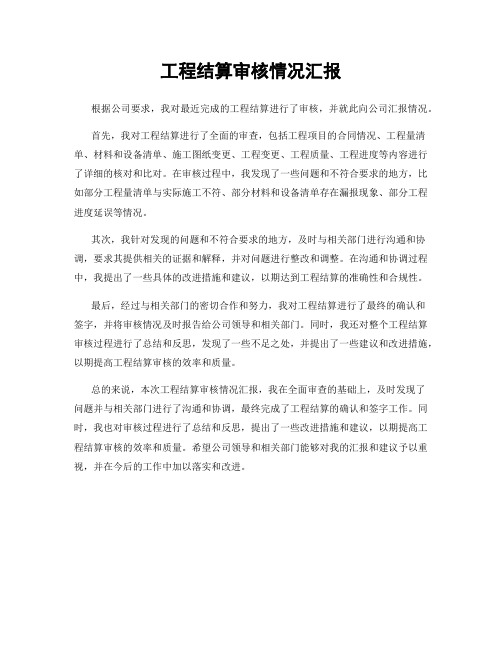 工程结算审核情况汇报

根据公司要求，我对最近完成的工程结算进行了审核，并就此向公司汇报情况。

首先，我对工程结算进行了全面的审查，包括工程项目的合同情况、工程量清单、材料和设备清单、施工图纸变更、工程变更、工程质量、工程进度等内容进行了详细的核对和比对。在审核过程中，我发现了一些问题和不符合要求的地方，比如部分工程量清单与实际施工不符、部分材料和设备清单存在漏报现象、部分工程进度延误等情况。

其次，我针对发现的问题和不符合要求的地方，及时与相关部门进行沟通和协调，要求其提供相关的证据和解释，并对问题进行整改和调整。在沟通和协调过程中，我提出了一些具体的改进措施和建议，以期达到工程结算的准确性和合规性。

最后，经过与相关部门的密切合作和努力，我对工程结算进行了最终的确认和签字，并将审核情况及时报告给公司领导和相关部门。同时，我还对整个工程结算审核过程进行了总结和反思，发现了一些不足之处，并提出了一些建议和改进措施，以期提高工程结算审核的效率和质量。

总的来说，本次工程结算审核情况汇报，我在全面审查的基础上，及时发现了问题并与相关部门进行了沟通和协调，最终完成了工程结算的确认和签字工作。同时，我也对审核过程进行了总结和反思，提出了一些改进措施和建议，以期提高工程结算审核的效率和质量。希望公司领导和相关部门能够对我的汇报和建议予以重视，并在今后的工作中加以落实和改进。